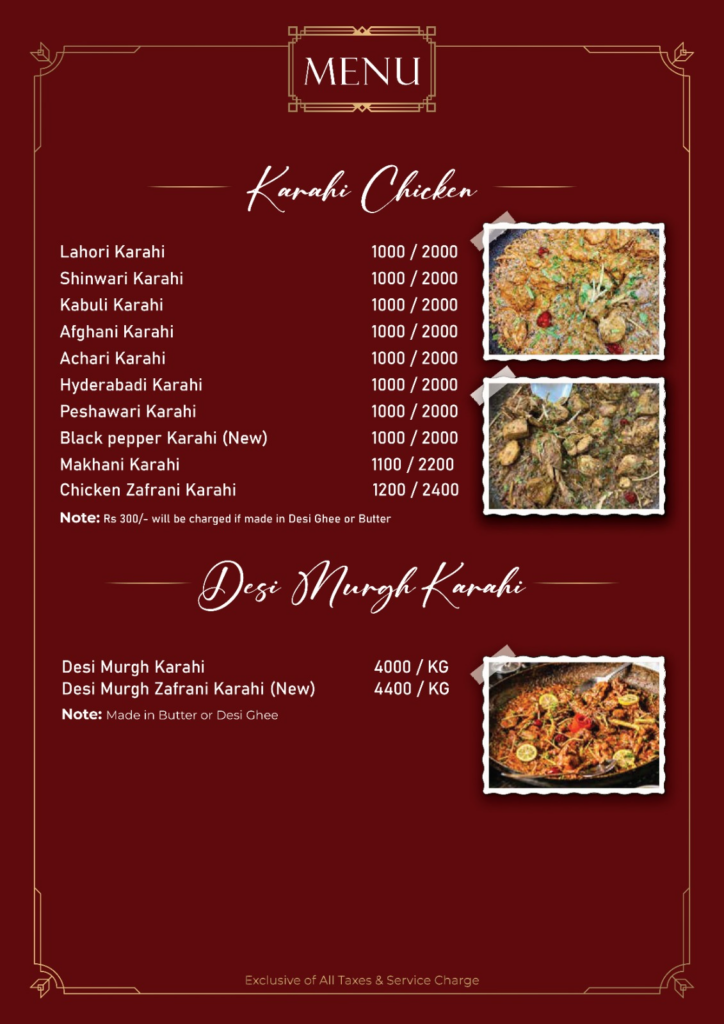 MENU

Karahi Chicken

| | |
|---|---|
| Lahori Karahi | 1000 / 2000 |
| Shinwari Karahi | 1000 / 2000 |
| Kabuli Karahi | 1000 / 2000 |
| Afghani Karahi | 1000 / 2000 |
| Achari Karahi | 1000 / 2000 |
| Hyderabadi Karahi | 1000 / 2000 |
| Peshawari Karahi | 1000 / 2000 |
| Black pepper Karahi (New) | 1000 / 2000 |
| Makhani Karahi | 1100 / 2200 |
| Chicken Zafrani Karahi | 1200 / 2400 |

Note: Rs 300/- will be charged if made in Desi Ghee or Butter

Desi Murgh Karahi

| | |
|---|---|
| Desi Murgh Karahi | 4000 / KG |
| Desi Murgh Zafrani Karahi (New) | 4400 / KG |

Note: Made in Butter or Desi Ghee

Exclusive of All Taxes & Service Charge